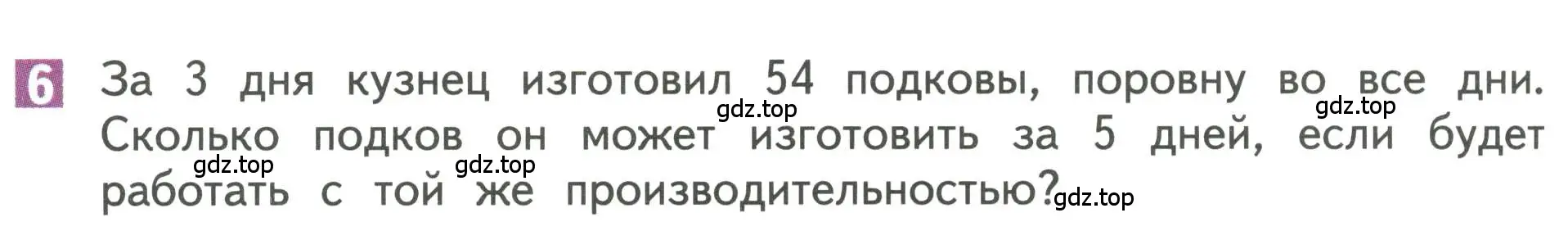 6 За 3 дня кузнец изготовил 54 подковы, поровну во все дни. Сколько подков он может изготовить за 5 дней, если будет работать с той же производительностью?

gdz.top gdz.top gdz.top gdz.top gdz.top